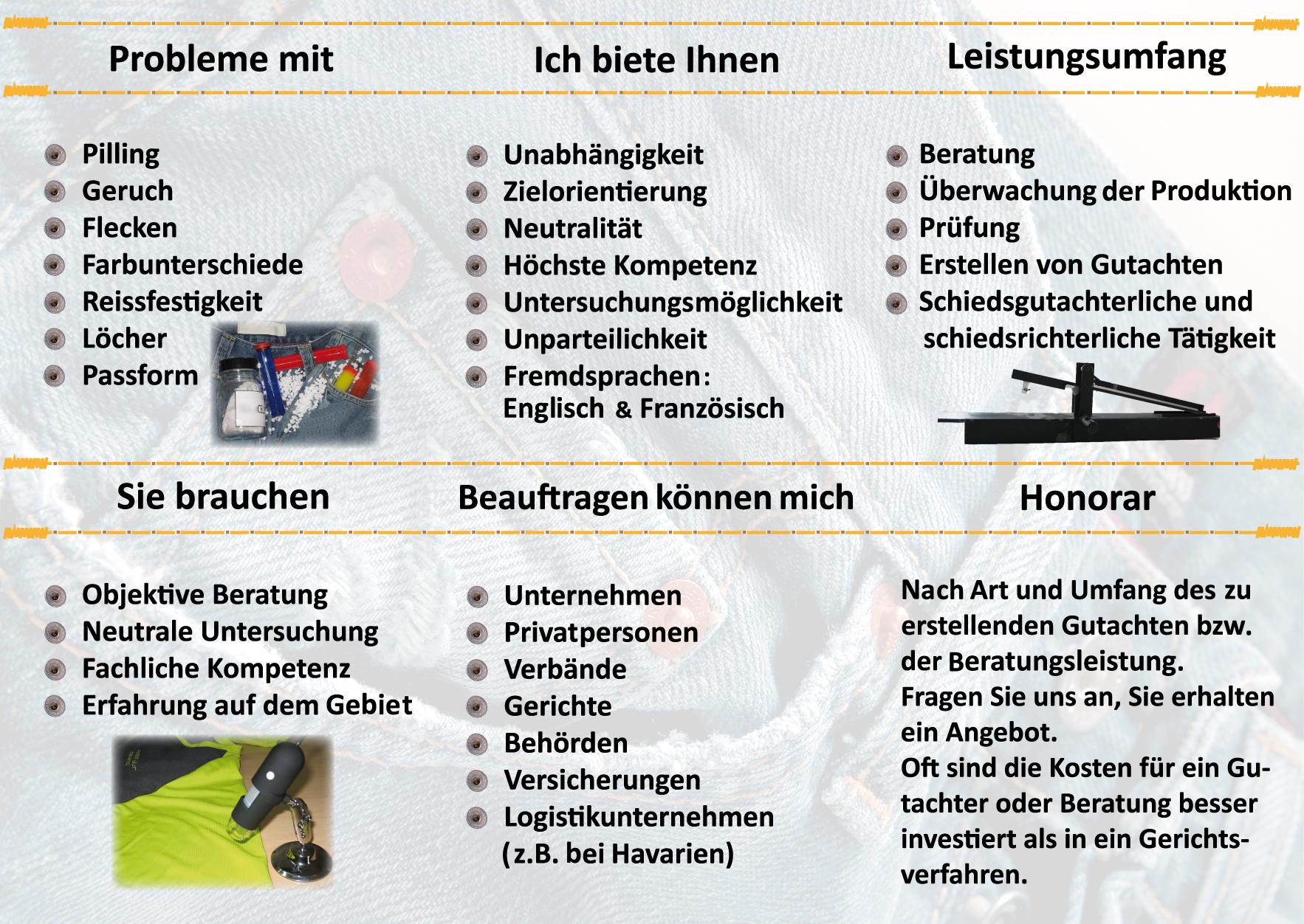 Probleme mit

- Pilling
- Geruch
- Flecken
- Farbunterschiede
- Reissfestigkeit
- Löcher
- Passform

Ich biete Ihnen

- Unabhängigkeit
- Zielorientierung
- Neutralität
- Höchste Kompetenz
- Untersuchungsmöglichkeit
- Unparteilichkeit
- Fremdsprachen: Englisch & Französisch

Leistungsumfang

- Beratung
- Überwachung der Produktion
- Prüfung
- Erstellen von Gutachten
- Schiedsgutachterliche und schiedsrichterliche Tätigkeit

Sie brauchen

- Objektive Beratung
- Neutrale Untersuchung
- Fachliche Kompetenz
- Erfahrung auf dem Gebiet

Beauftragen können mich

- Unternehmen
- Privatpersonen
- Verbände
- Gerichte
- Behörden
- Versicherungen
- Logistikunternehmen (z.B. bei Havarien)

Honorar

Nach Art und Umfang des zu erstellenden Gutachten bzw. der Beratungsleistung.
Fragen Sie uns an, Sie erhalten ein Angebot.
Oft sind die Kosten für ein Gutachter oder Beratung besser investiert als in ein Gerichtsverfahren.